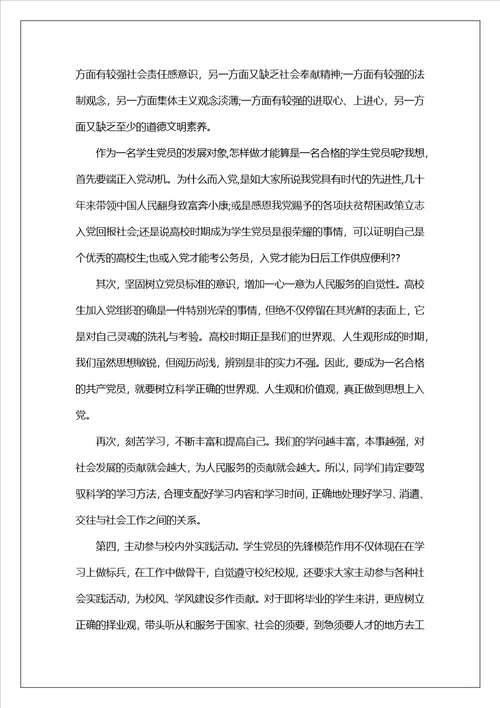 方面有较强社会责任感意识，另一方面又缺乏社会奉献精神;一方面有较强的法制观念，另一方面集体主义观念淡薄;一方面有较强的进取心、上进心，另一方面又缺乏至少的道德文明素养。

作为一名学生党员的发展对象,怎样做才能算是一名合格的学生党员呢?我想，首先要端正入党动机。为什么而入党,是如大家所说我党具有时代的先进性,几十年来带领中国人民翻身致富奔小康;或是感恩我党赐予的各项扶贫帮困政策立志入党回报社会;还是说高校时期成为学生党员是很荣耀的事情，可以证明自己是个优秀的高校生;也或入党才能考公务员，入党才能为日后工作供应便利??

其次，坚固树立党员标准的意识，增加一心一意为人民服务的自觉性。高校生加入党组织的确是一件特别光荣的事情，但绝不仅停留在其光鲜的表面上，它是对自己灵魂的洗礼与考验。高校时期正是我们的世界观、人生观形成的时期，我们虽然思想敏锐，但阅历尚浅，辨别是非的实力不强。因此，要成为一名合格的共产党员，就要树立科学正确的世界观、人生观和价值观，真正做到思想上入党。

再次，刻苦学习，不断丰富和提高自己。我们的学问越丰富，本事越强，对社会发展的贡献就会越大，为人民服务的贡献就会越大。所以，同学们肯定要驾驭科学的学习方法，合理支配好学习内容和学习时间，正确地处理好学习、消遣、交往与社会工作之间的关系。

第四，主动参与校内外实践活动。学生党员的先锋模范作用不仅体现在在学习上做标兵，在工作中做骨干，自觉遵守校纪校规，还要求大家主动参与各种社会实践活动，为校风、学风建设多作贡献。对于即将毕业的学生来讲，更应树立正确的择业观，带头听从和服务于国家、社会的须要，到急须要人才的地方去工